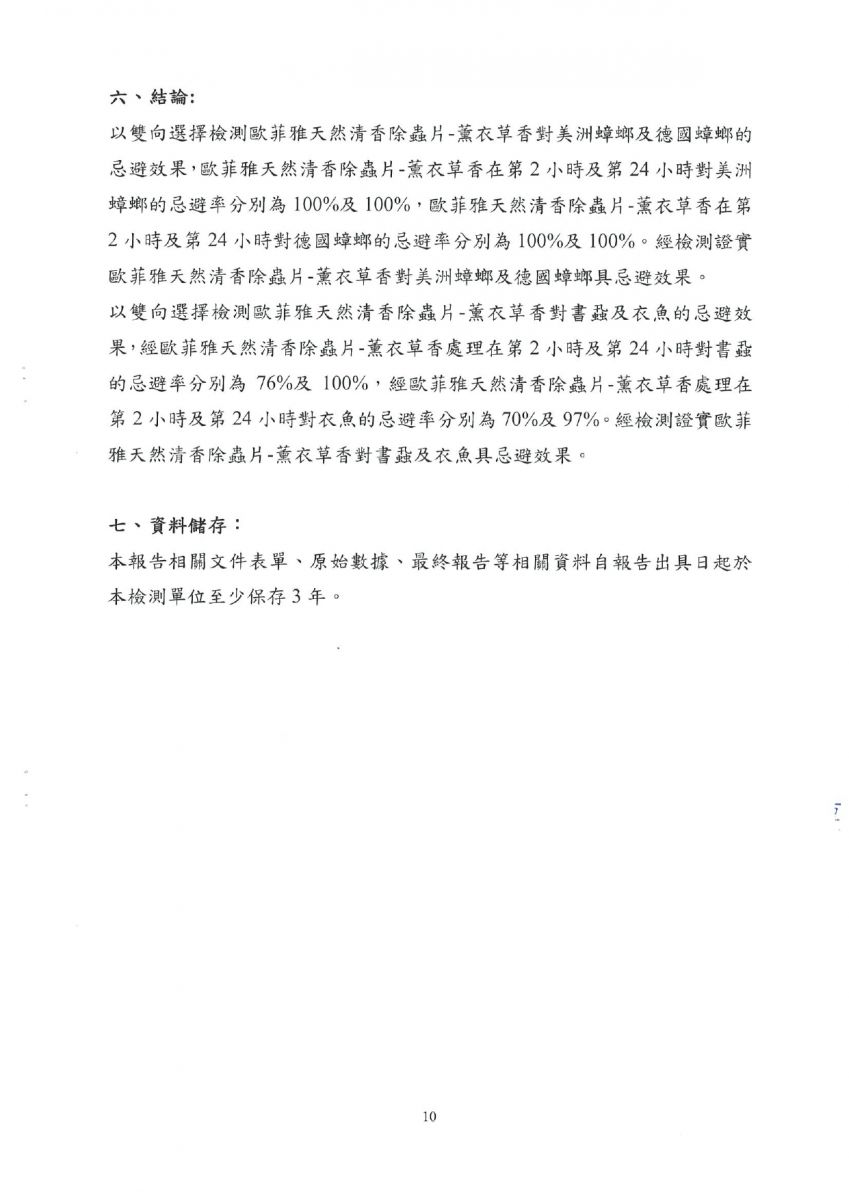 六、結論:

以雙向選擇檢測歐菲雅天然清香除蟲片-薰衣草香對美洲蟑螂及德國蟑螂的忌避效果,歐菲雅天然清香除蟲片-薰衣草香在第 2 小時及第 24 小時對美洲蟑螂的忌避率分別為 100%及 100%,歐菲雅天然清香除蟲片-薰衣草香在第 2 小時及第 24 小時對德國蟑螂的忌避率分別為 100%及 100%。經檢測證實歐菲雅天然清香除蟲片-薰衣草香對美洲蟑螂及德國蟑螂具忌避效果。

以雙向選擇檢測歐菲雅天然清香除蟲片-薰衣草香對書蝨及衣魚的忌避效果,經歐菲雅天然清香除蟲片-薰衣草香處理在第 2 小時及第 24 小時對書蝨的忌避率分別為 76%及 100%,經歐菲雅天然清香除蟲片-薰衣草香處理在第 2 小時及第 24 小時對衣魚的忌避率分別為 70%及 97%。經檢測證實歐菲雅天然清香除蟲片-薰衣草香對書蝨及衣魚具忌避效果。

七、資料儲存:

本報告相關文件表單、原始數據、最終報告等相關資料自報告出具日起於本檢測單位至少保存 3 年。

10